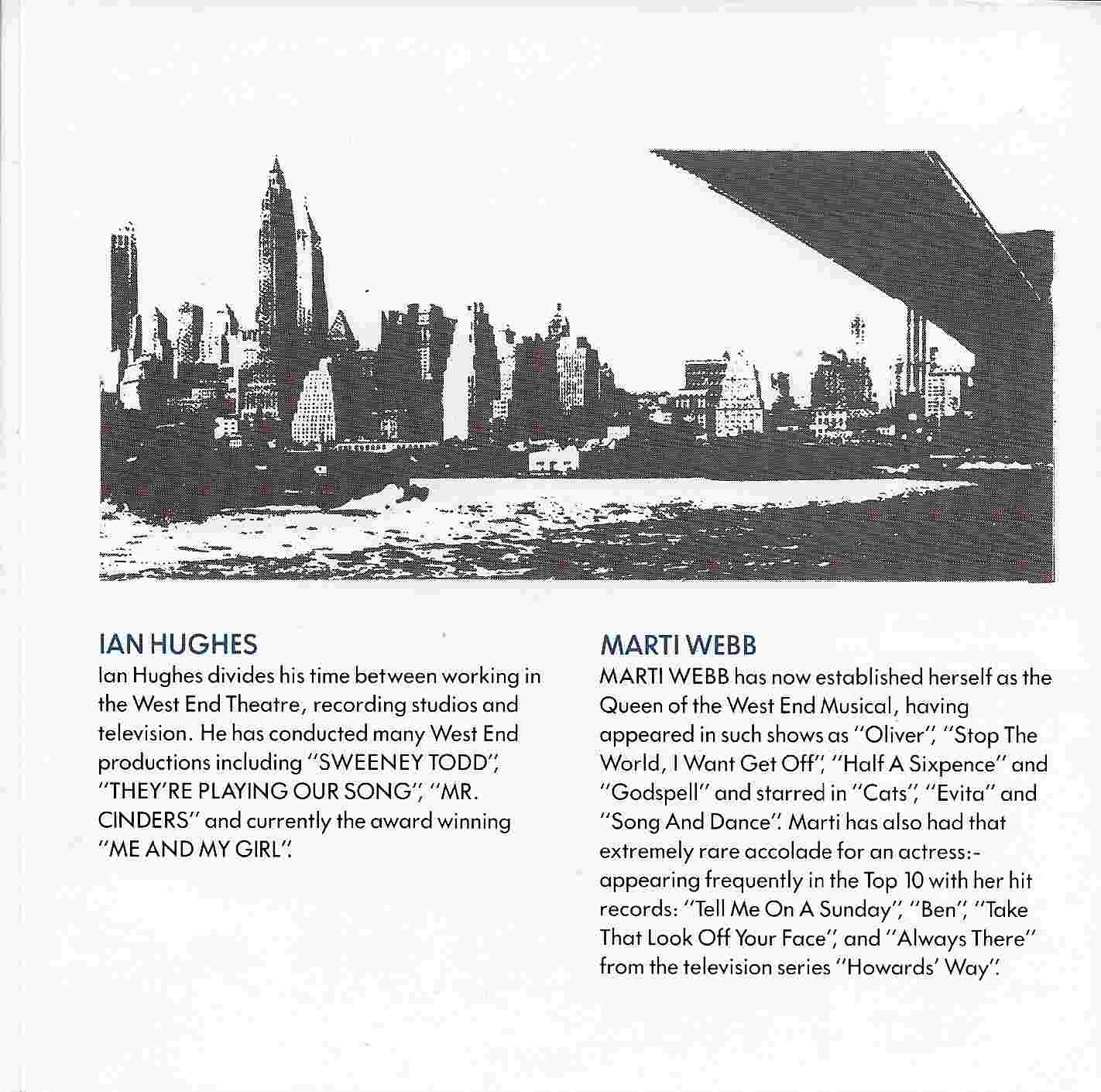 IAN HUGHES
Ian Hughes divides his time between working in the West End Theatre, recording studios and television. He has conducted many West End productions including "SWEENEY TODD", "THEY'RE PLAYING OUR SONG", "MR. CINDERS" and currently the award winning "ME AND MY GIRL".

MARTI WEBB
MARTI WEBB has now established herself as the Queen of the West End Musical, having appeared in such shows as "Oliver", "Stop The World, I Want Get Off", "Half A Sixpence" and "Godspell" and starred in "Cats", "Evita" and "Song And Dance". Marti has also had that extremely rare accolade for an actress:- appearing frequently in the Top 10 with her hit records: "Tell Me On A Sunday", "Ben", "Take That Look Off Your Face", and "Always There" from the television series "Howards' Way".